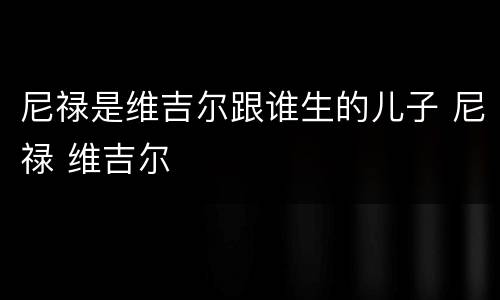 尼禄是维吉尔跟谁生的儿子 尼禄 维吉尔